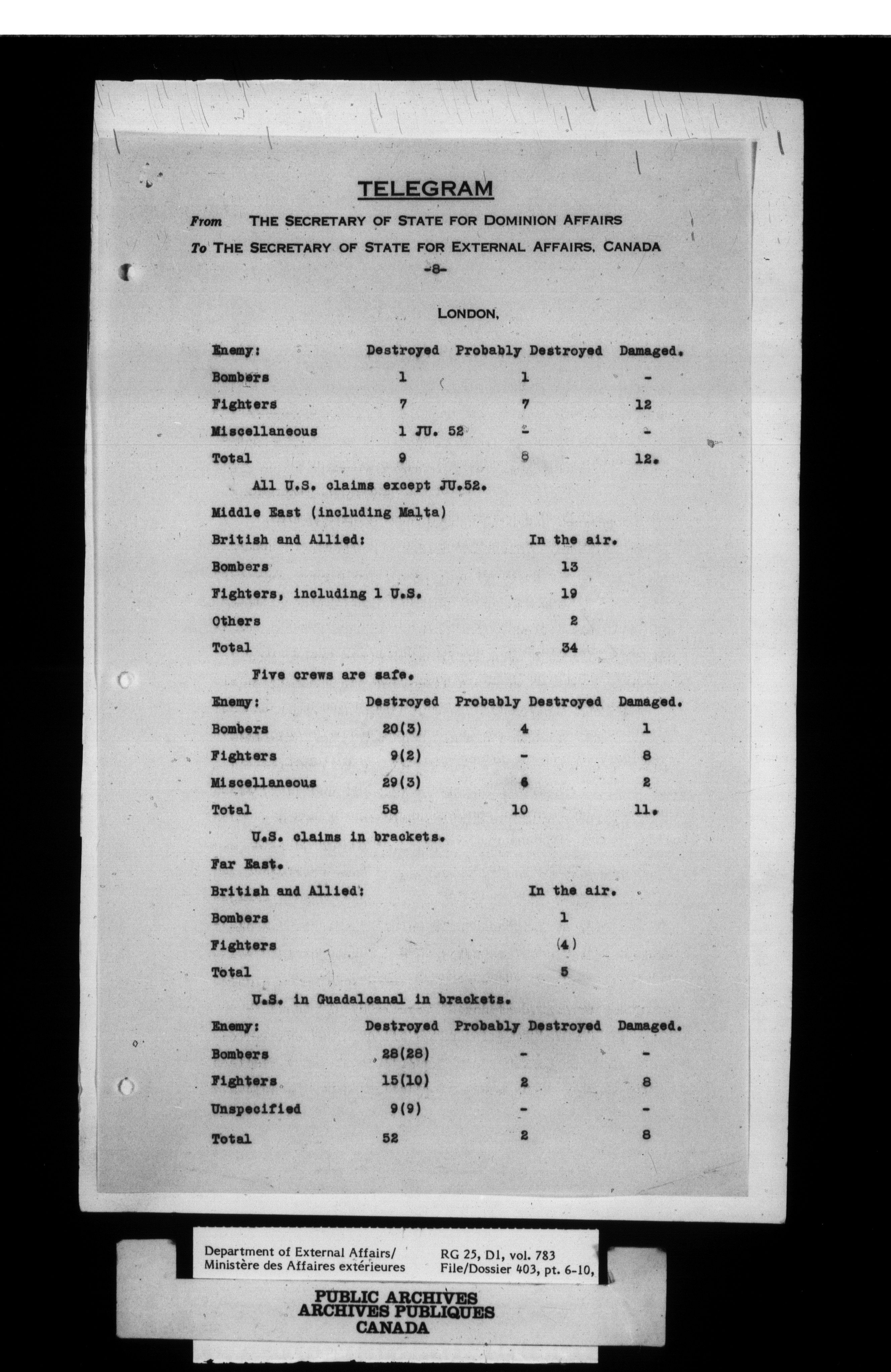 TELEGRAM

From THE SECRETARY OF STATE FOR DOMINION AFFAIRS

To THE SECRETARY OF STATE FOR EXTERNAL AFFAIRS, CANADA

-8-

LONDON,

| Enemy: | Destroyed | Probably Destroyed | Damaged. |
|---|---|---|---|
| Bombers | 1 | 1 | - |
| Fighters | 7 | 7 | 12 |
| Miscellaneous | 1 JU. 52 | - | - |
| Total | 9 | 8 | 12. |

All U.S. claims except JU.52.

Middle East (including Malta)

| British and Allied: | In the air. |
|---|---|
| Bombers | 13 |
| Fighters, including 1 U.S. | 19 |
| Others | 2 |
| Total | 34 |

Five crews are safe.

| Enemy: | Destroyed | Probably Destroyed | Damaged. |
|---|---|---|---|
| Bombers | 20(3) | 4 | 1 |
| Fighters | 9(2) | - | 8 |
| Miscellaneous | 29(3) | 6 | 2 |
| Total | 58 | 10 | 11. |

U.S. claims in brackets.

Far East.

| British and Allied: | In the air. |
|---|---|
| Bombers | 1 |
| Fighters | (4) |
| Total | 5 |

U.S. in Guadalcanal in brackets.

| Enemy: | Destroyed | Probably Destroyed | Damaged. |
|---|---|---|---|
| Bombers | 28(28) | - | - |
| Fighters | 15(10) | 2 | 8 |
| Unspecified | 9(9) | - | - |
| Total | 52 | 2 | 8 |

Department of External Affairs/
Ministère des Affaires extérieures

RG 25, D1, vol. 783
File/Dossier 403, pt. 6-10,

PUBLIC ARCHIVES
ARCHIVES PUBLIQUES
CANADA